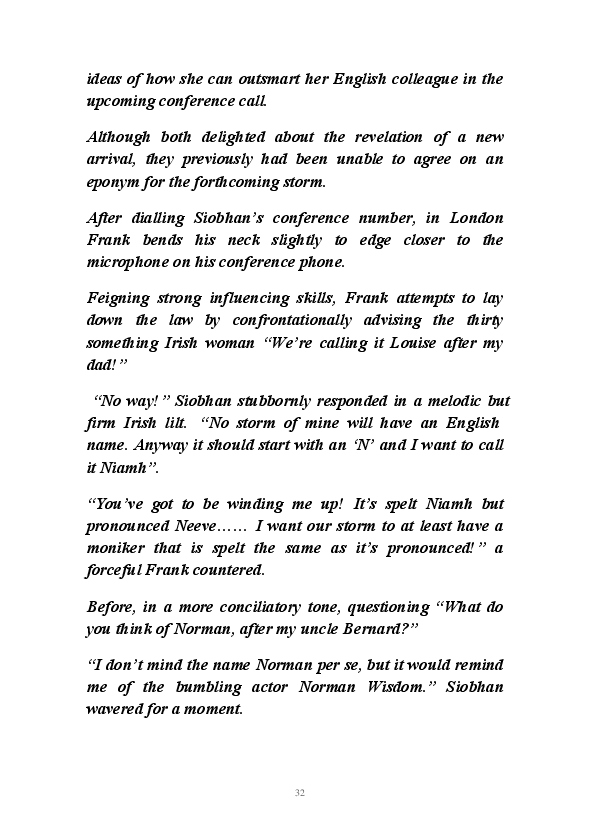 ideas of how she can outsmart her English colleague in the upcoming conference call.

Although both delighted about the revelation of a new arrival, they previously had been unable to agree on an eponym for the forthcoming storm.

After dialling Siobhan's conference number, in London Frank bends his neck slightly to edge closer to the microphone on his conference phone.

Feigning strong influencing skills, Frank attempts to lay down the law by confrontationally advising the thirty something Irish woman "We're calling it Louise after my dad!"

"No way!" Siobhan stubbornly responded in a melodic but firm Irish lilt. "No storm of mine will have an English name. Anyway it should start with an 'N' and I want to call it Niamh".

"You've got to be winding me up! It's spelt Niamh but pronounced Neeve…… I want our storm to at least have a moniker that is spelt the same as it's pronounced!" a forceful Frank countered.

Before, in a more conciliatory tone, questioning "What do you think of Norman, after my uncle Bernard?"

"I don't mind the name Norman per se, but it would remind me of the bumbling actor Norman Wisdom." Siobhan wavered for a moment.

32